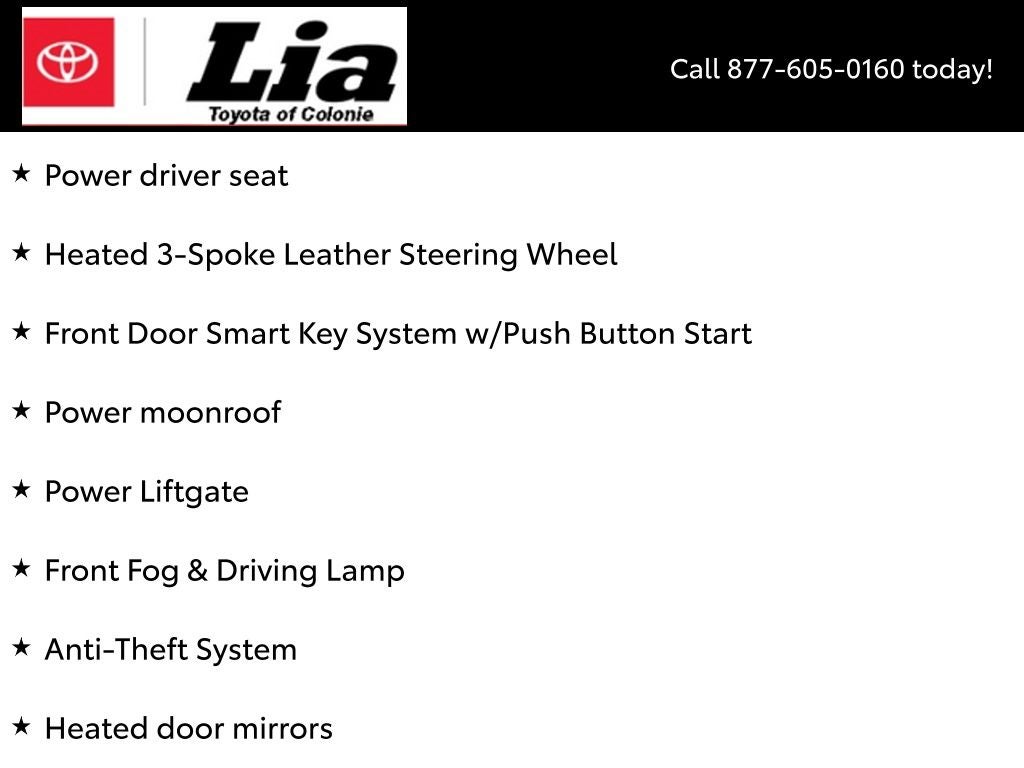 Lia
Toyota of Colonie

Call 877-605-0160 today!

★ Power driver seat

★ Heated 3-Spoke Leather Steering Wheel

★ Front Door Smart Key System w/Push Button Start

★ Power moonroof

★ Power Liftgate

★ Front Fog & Driving Lamp

★ Anti-Theft System

★ Heated door mirrors